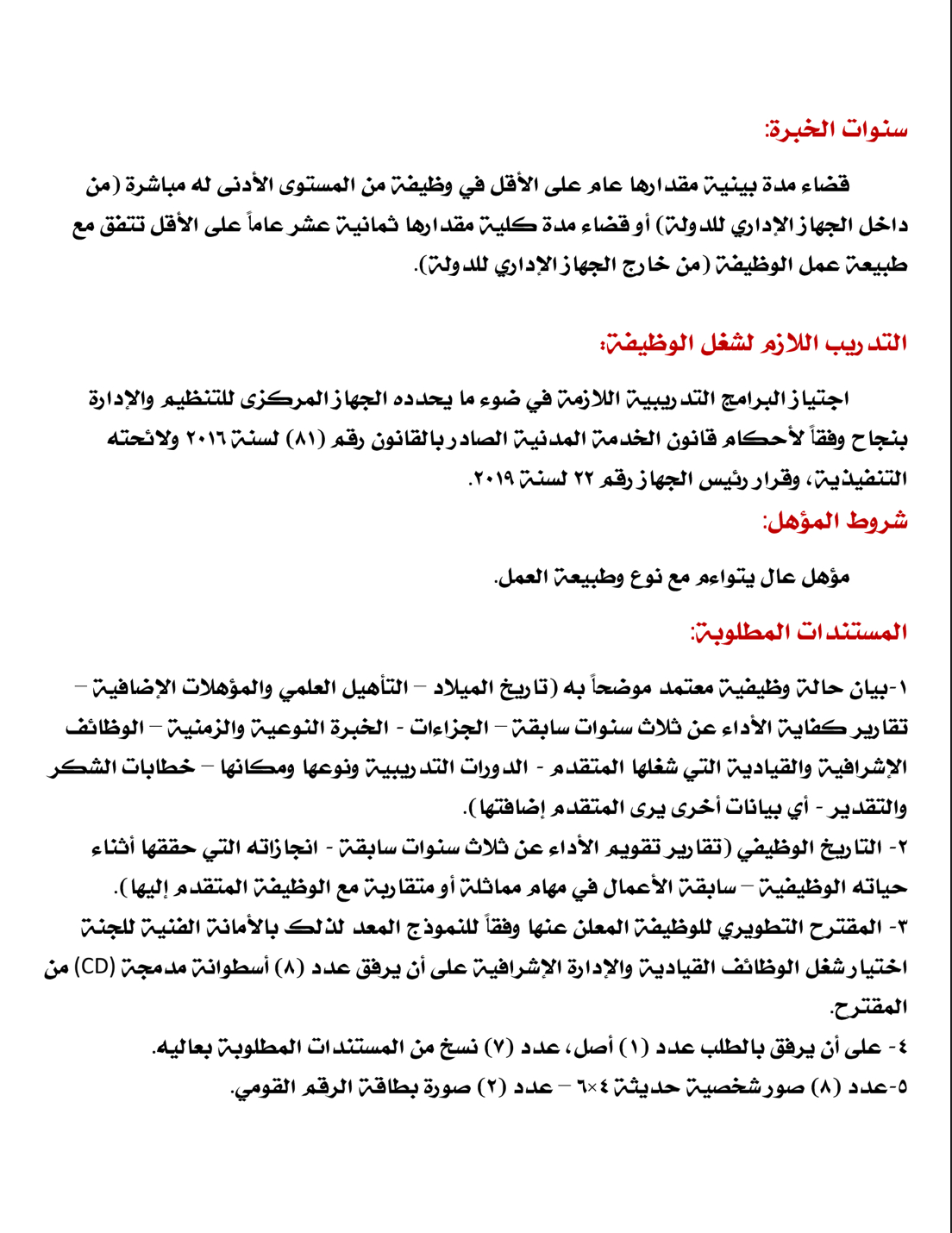 سنوات الخبرة:

قضاء مدة بينية مقدارها عام على الأقل في وظيفة من المستوى الأدنى له مباشرة (من داخل الجهاز الإداري للدولة) أو قضاء مدة كلية مقدارها ثمانية عشر عاماً على الأقل تتفق مع طبيعة عمل الوظيفة (من خارج الجهاز الإداري للدولة).

التدريب اللازم لشغل الوظيفة:

اجتياز البرامج التدريبية اللازمة في ضوء ما يحدده الجهاز المركزى للتنظيم والإدارة بنجاح وفقاً لأحكام قانون الخدمة المدنية الصادر بالقانون رقم (٨١) لسنة ٢٠١٦ ولائحته التنفيذية، وقرار رئيس الجهاز رقم ٢٢ لسنة ٢٠١٩.

شروط المؤهل:

مؤهل عال يتواءم مع نوع وطبيعة العمل.

المستندات المطلوبة:

١-بيان حالة وظيفية معتمد موضحاً به (تاريخ الميلاد – التأهيل العلمي والمؤهلات الإضافية – تقارير كفاية الأداء عن ثلاث سنوات سابقة – الجزاءات - الخبرة النوعية والزمنية – الوظائف الإشرافية والقيادية التي شغلها المتقدم - الدورات التدريبية ونوعها ومكانها – خطابات الشكر والتقدير - أي بيانات أخرى يرى المتقدم إضافتها).
٢- التاريخ الوظيفي (تقارير تقويم الأداء عن ثلاث سنوات سابقة - انجازاته التي حققها أثناء حياته الوظيفية – سابقة الأعمال في مهام مماثلة أو متقاربة مع الوظيفة المتقدم إليها).
٣- المقترح التطويري للوظيفة المعلن عنها وفقاً للنموذج المعد لذلك بالأمانة الفنية للجنة اختيار شغل الوظائف القيادية والإدارة الإشرافية على أن يرفق عدد (٨) أسطوانة مدمجة (CD) من المقترح.
٤- على أن يرفق بالطلب عدد (١) أصل، عدد (٧) نسخ من المستندات المطلوبة بعاليه.
٥-عدد (٨) صور شخصية حديثة ٤×٦ – عدد (٢) صورة بطاقة الرقم القومي.